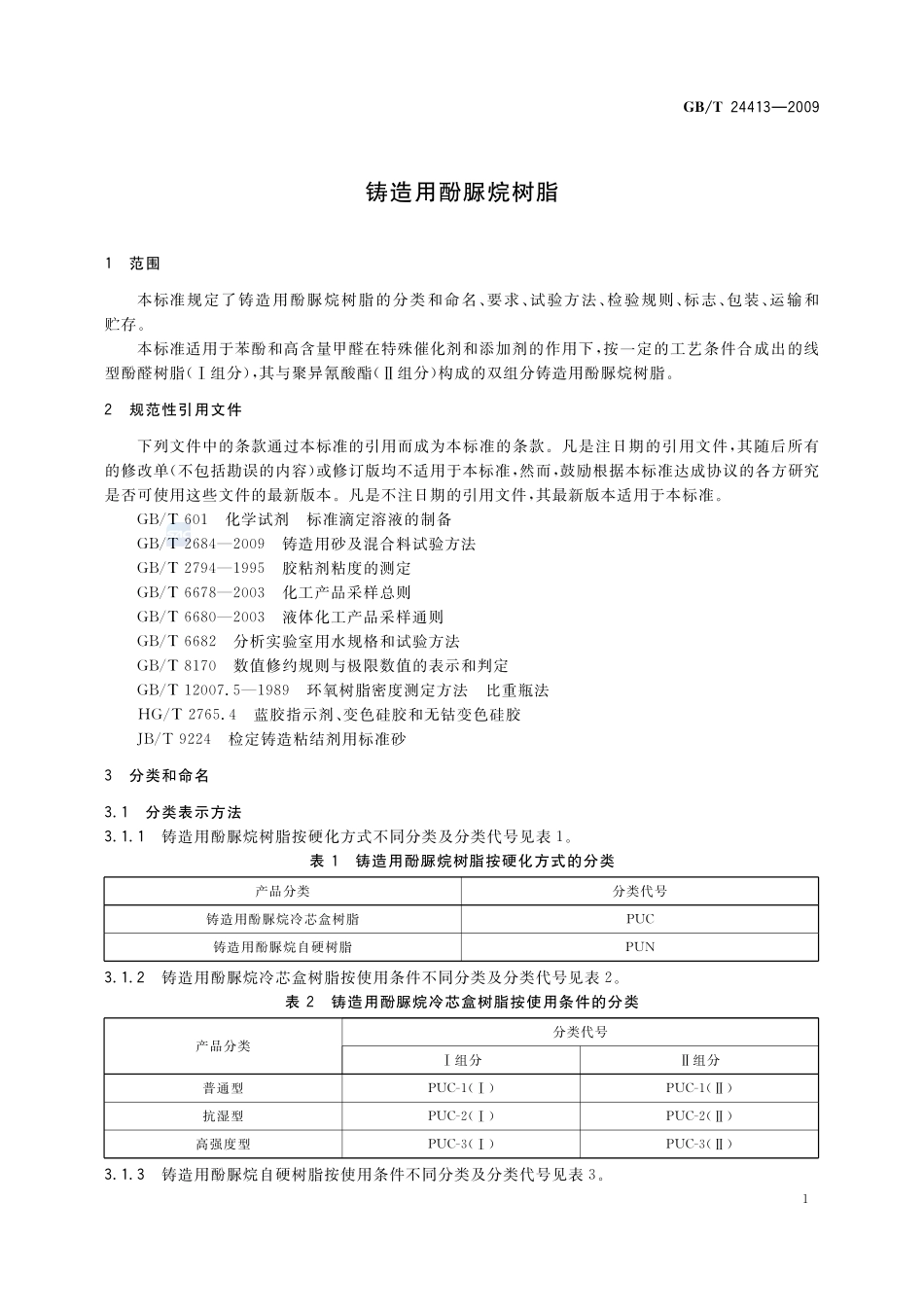 GB/T 24413—2009

铸造用酚脲烷树脂

1 范围

本标准规定了铸造用酚脲烷树脂的分类和命名、要求、试验方法、检验规则、标志、包装、运输和贮存。

本标准适用于苯酚和高含量甲醛在特殊催化剂和添加剂的作用下，按一定的工艺条件合成出的线型酚醛树脂（Ⅰ组分），其与聚异氰酸酯（Ⅱ组分）构成的双组分铸造用酚脲烷树脂。

2 规范性引用文件

下列文件中的条款通过本标准的引用而成为本标准的条款。凡是注日期的引用文件，其随后所有的修改单（不包括勘误的内容）或修订版均不适用于本标准，然而，鼓励根据本标准达成协议的各方研究是否可使用这些文件的最新版本。凡是不注日期的引用文件，其最新版本适用于本标准。

GB/T 601 化学试剂 标准滴定溶液的制备
GB/T 2684—2009 铸造用砂及混合料试验方法
GB/T 2794—1995 胶粘剂粘度的测定
GB/T 6678—2003 化工产品采样总则
GB/T 6680—2003 液体化工产品采样通则
GB/T 6682 分析实验室用水规格和试验方法
GB/T 8170 数值修约规则与极限数值的表示和判定
GB/T 12007.5—1989 环氧树脂密度测定方法 比重瓶法
HG/T 2765.4 蓝胶指示剂、变色硅胶和无钴变色硅胶
JB/T 9224 检定铸造粘结剂用标准砂

3 分类和命名

3.1 分类表示方法

3.1.1 铸造用酚脲烷树脂按硬化方式不同分类及分类代号见表1。

表 1 铸造用酚脲烷树脂按硬化方式的分类

| 产品分类 | 分类代号 |
|---|---|
| 铸造用酚脲烷冷芯盒树脂 | PUC |
| 铸造用酚脲烷自硬树脂 | PUN |

3.1.2 铸造用酚脲烷冷芯盒树脂按使用条件不同分类及分类代号见表2。

表 2 铸造用酚脲烷冷芯盒树脂按使用条件的分类

| 产品分类 | 分类代号 | |
|---|---|---|
| | Ⅰ组分 | Ⅱ组分 |
| 普通型 | PUC-1（Ⅰ） | PUC-1（Ⅱ） |
| 抗湿型 | PUC-2（Ⅰ） | PUC-2（Ⅱ） |
| 高强度型 | PUC-3（Ⅰ） | PUC-3（Ⅱ） |

3.1.3 铸造用酚脲烷自硬树脂按使用条件不同分类及分类代号见表3。

1